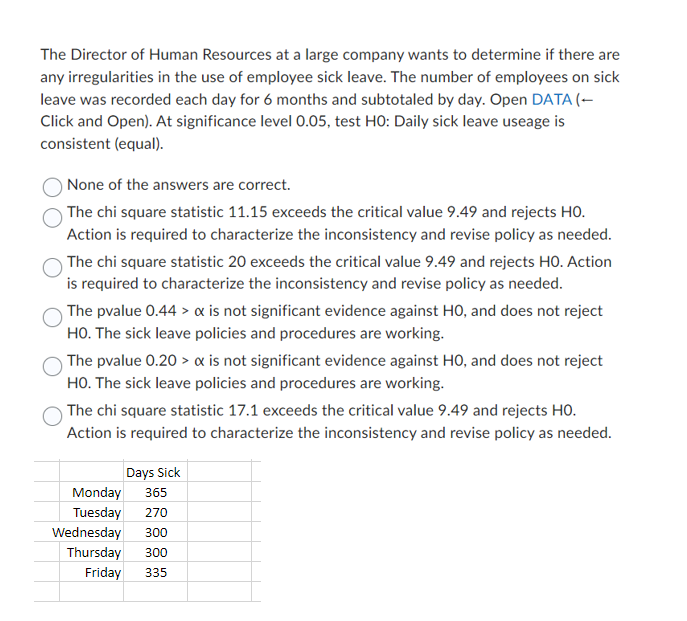 The Director of Human Resources at a large company wants to determine if there are any irregularities in the use of employee sick leave. The number of employees on sick leave was recorded each day for 6 months and subtotaled by day. Open DATA (← Click and Open). At significance level 0.05, test H0: Daily sick leave useage is consistent (equal).

None of the answers are correct.

The chi square statistic 11.15 exceeds the critical value 9.49 and rejects H0. Action is required to characterize the inconsistency and revise policy as needed.

The chi square statistic 20 exceeds the critical value 9.49 and rejects H0. Action is required to characterize the inconsistency and revise policy as needed.

The pvalue 0.44 > α is not significant evidence against H0, and does not reject H0. The sick leave policies and procedures are working.

The pvalue 0.20 > α is not significant evidence against H0, and does not reject H0. The sick leave policies and procedures are working.

The chi square statistic 17.1 exceeds the critical value 9.49 and rejects H0. Action is required to characterize the inconsistency and revise policy as needed.

| | Days Sick |
|---|---|
| Monday | 365 |
| Tuesday | 270 |
| Wednesday | 300 |
| Thursday | 300 |
| Friday | 335 |